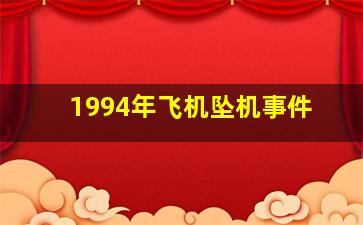 1994年飞机坠机事件